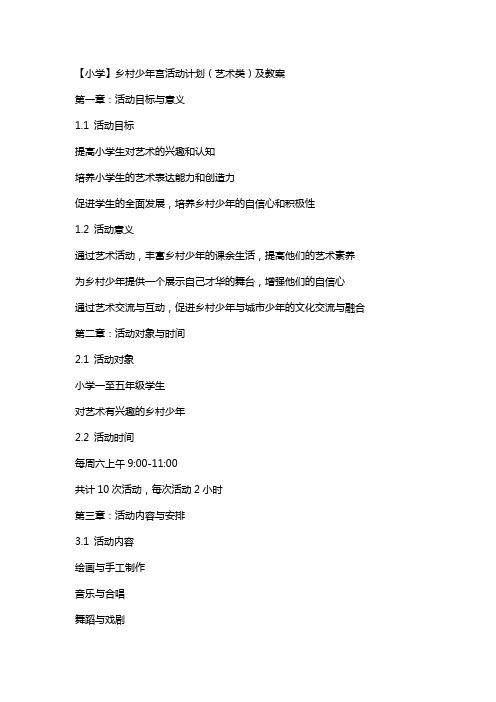 【小学】乡村少年宫活动计划（艺术类）及教案

第一章：活动目标与意义

1.1 活动目标

提高小学生对艺术的兴趣和认知

培养小学生的艺术表达能力和创造力

促进学生的全面发展，培养乡村少年的自信心和积极性

1.2 活动意义

通过艺术活动，丰富乡村少年的课余生活，提高他们的艺术素养

为乡村少年提供一个展示自己才华的舞台，增强他们的自信心

通过艺术交流与互动，促进乡村少年与城市少年的文化交流与融合

第二章：活动对象与时间

2.1 活动对象

小学一至五年级学生

对艺术有兴趣的乡村少年

2.2 活动时间

每周六上午 9:00-11:00

共计 10 次活动，每次活动 2 小时

第三章：活动内容与安排

3.1 活动内容

绘画与手工制作

音乐与合唱

舞蹈与戏剧